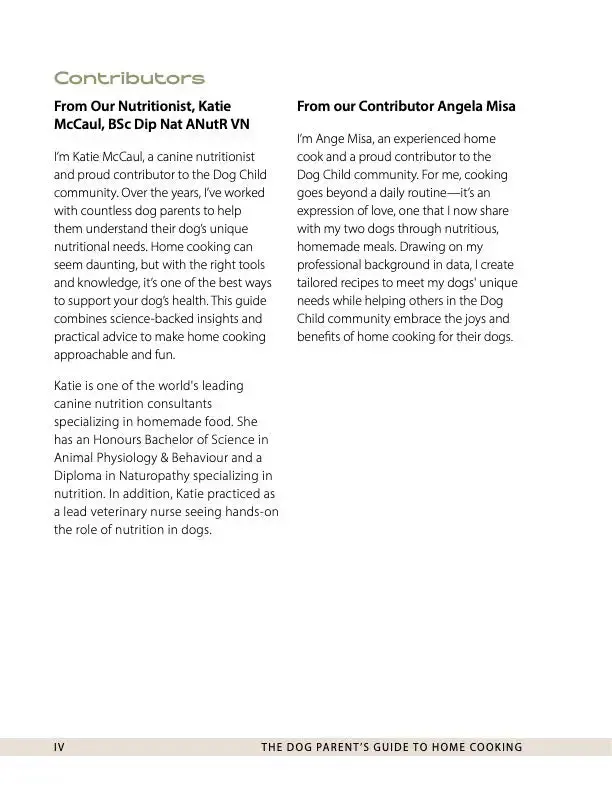 Contributors

From Our Nutritionist, Katie McCaul, BSc Dip Nat ANutR VN

I'm Katie McCaul, a canine nutritionist and proud contributor to the Dog Child community. Over the years, I've worked with countless dog parents to help them understand their dog's unique nutritional needs. Home cooking can seem daunting, but with the right tools and knowledge, it's one of the best ways to support your dog's health. This guide combines science-backed insights and practical advice to make home cooking approachable and fun.

Katie is one of the world's leading canine nutrition consultants specializing in homemade food. She has an Honours Bachelor of Science in Animal Physiology & Behaviour and a Diploma in Naturopathy specializing in nutrition. In addition, Katie practiced as a lead veterinary nurse seeing hands-on the role of nutrition in dogs.

From our Contributor Angela Misa

I'm Ange Misa, an experienced home cook and a proud contributor to the Dog Child community. For me, cooking goes beyond a daily routine—it's an expression of love, one that I now share with my two dogs through nutritious, homemade meals. Drawing on my professional background in data, I create tailored recipes to meet my dogs' unique needs while helping others in the Dog Child community embrace the joys and benefits of home cooking for their dogs.

IV THE DOG PARENT'S GUIDE TO HOME COOKING